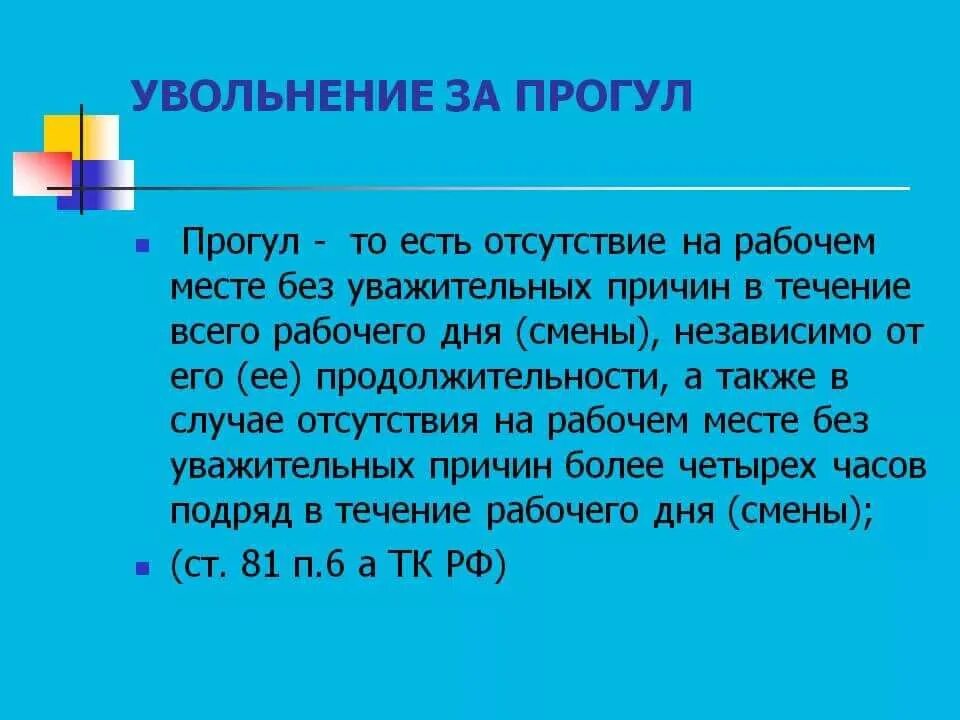 УВОЛЬНЕНИЕ ЗА ПРОГУЛ

Прогул - то есть отсутствие на рабочем месте без уважительных причин в течение всего рабочего дня (смены), независимо от его (ее) продолжительности, а также в случае отсутствия на рабочем месте без уважительных причин более четырех часов подряд в течение рабочего дня (смены);

(ст. 81 п.6 а ТК РФ)